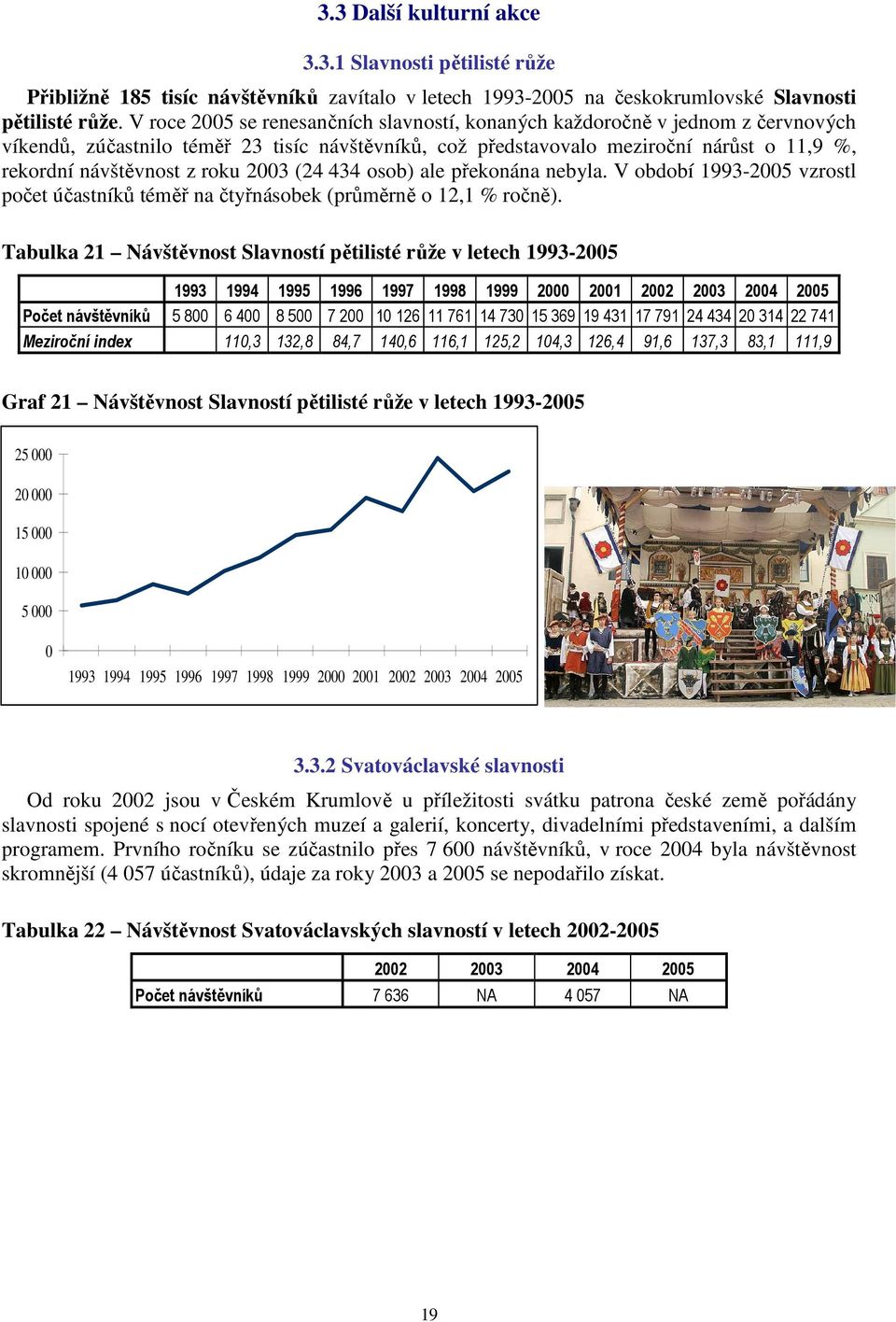 3.3 Další kulturní akce

3.3.1 Slavnosti pětilisté růže

Přibližně 185 tisíc návštěvníků zavítalo v letech 1993-2005 na českokrumlovské Slavnosti pětilisté růže. V roce 2005 se renesančních slavností, konaných každoročně v jednom z červnových víkendů, zúčastnilo téměř 23 tisíc návštěvníků, což představovalo meziroční nárůst o 11,9 %, rekordní návštěvnost z roku 2003 (24 434 osob) ale překonána nebyla. V období 1993-2005 vzrostl počet účastníků téměř na čtyřnásobek (průměrně o 12,1 % ročně).

Tabulka 21 – Návštěvnost Slavností pětilisté růže v letech 1993-2005

| | 1993 | 1994 | 1995 | 1996 | 1997 | 1998 | 1999 | 2000 | 2001 | 2002 | 2003 | 2004 | 2005 |
|---|---|---|---|---|---|---|---|---|---|---|---|---|---|
| Počet návštěvníků | 5 800 | 6 400 | 8 500 | 7 200 | 10 126 | 11 761 | 14 730 | 15 369 | 19 431 | 17 791 | 24 434 | 20 314 | 22 741 |
| Meziroční index | | 110,3 | 132,8 | 84,7 | 140,6 | 116,1 | 125,2 | 104,3 | 126,4 | 91,6 | 137,3 | 83,1 | 111,9 |

Graf 21 – Návštěvnost Slavností pětilisté růže v letech 1993-2005

25 000
20 000
15 000
10 000
5 000
0
1993 1994 1995 1996 1997 1998 1999 2000 2001 2002 2003 2004 2005

3.3.2 Svatováclavské slavnosti

Od roku 2002 jsou v Českém Krumlově u příležitosti svátku patrona české země pořádány slavnosti spojené s nocí otevřených muzeí a galerií, koncerty, divadelními představeními, a dalším programem. Prvního ročníku se zúčastnilo přes 7 600 návštěvníků, v roce 2004 byla návštěvnost skromnější (4 057 účastníků), údaje za roky 2003 a 2005 se nepodařilo získat.

Tabulka 22 – Návštěvnost Svatováclavských slavností v letech 2002-2005

| | 2002 | 2003 | 2004 | 2005 |
|---|---|---|---|---|
| Počet návštěvníků | 7 636 | NA | 4 057 | NA |

19